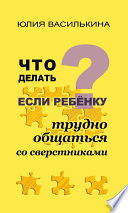 ЮЛИЯ ВАСИЛЬКИНА

ЧТО ДЕЛАТЬ ?

ЕСЛИ РЕБЁНКУ

трудно общаться со сверстниками